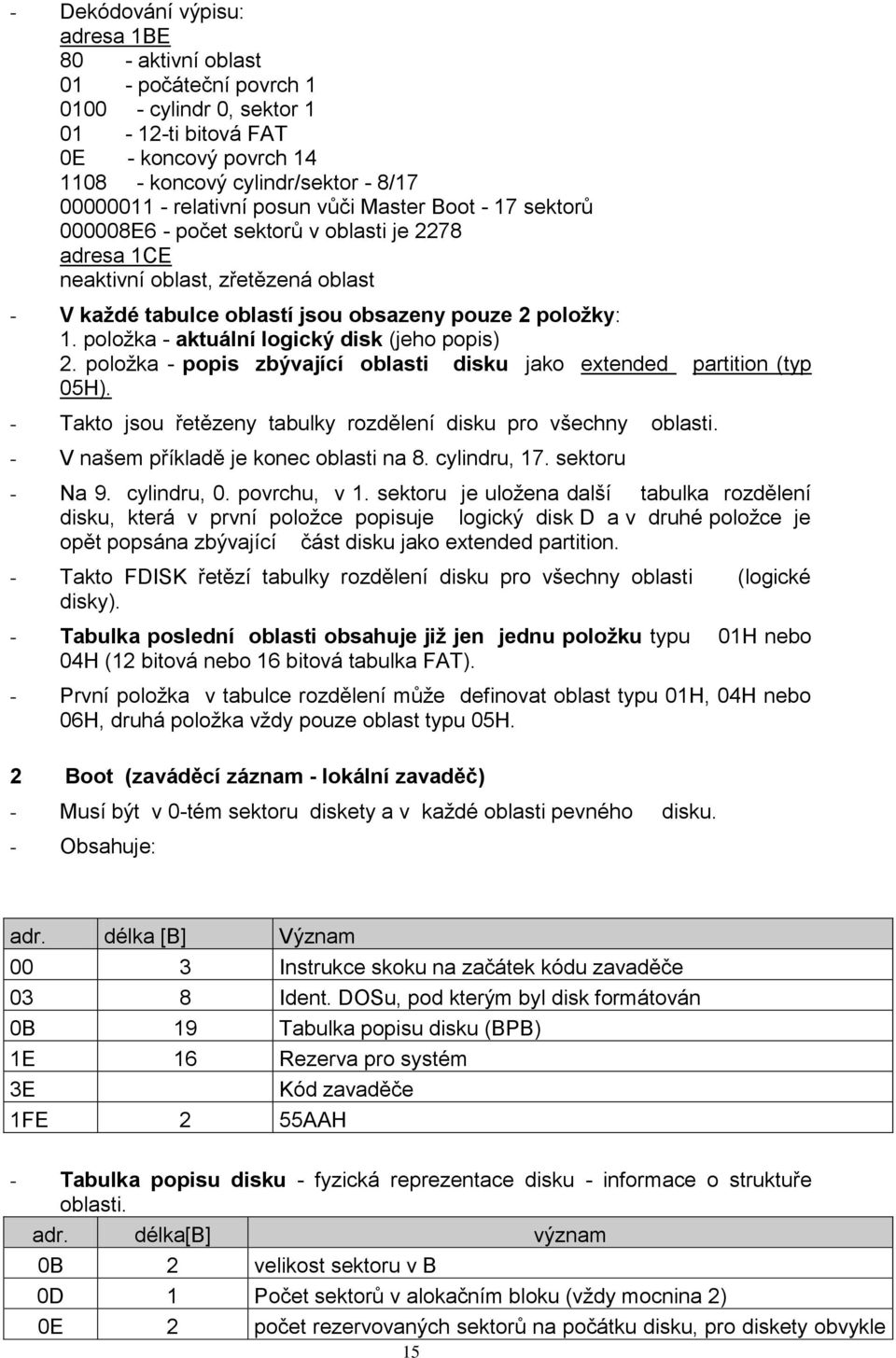 - Dekódování výpisu:
adresa 1BE
80 - aktivní oblast
01 - počáteční povrch 1
0100 - cylindr 0, sektor 1
01 - 12-ti bitová FAT
0E - koncový povrch 14
1108 - koncový cylindr/sektor - 8/17
00000011 - relativní posun vůči Master Boot - 17 sektorů
000008E6 - počet sektorů v oblasti je 2278
adresa 1CE
neaktivní oblast, zřetězená oblast

- V každé tabulce oblastí jsou obsazeny pouze 2 položky:
1. položka - aktuální logický disk (jeho popis)
2. položka - popis zbývající oblasti disku jako extended partition (typ 05H).

- Takto jsou řetězeny tabulky rozdělení disku pro všechny oblasti.

- V našem příkladě je konec oblasti na 8. cylindru, 17. sektoru

- Na 9. cylindru, 0. povrchu, v 1. sektoru je uložena další tabulka rozdělení disku, která v první položce popisuje logický disk D a v druhé položce je opět popsána zbývající část disku jako extended partition.

- Takto FDISK řetězí tabulky rozdělení disku pro všechny oblasti (logické disky).

- Tabulka poslední oblasti obsahuje již jen jednu položku typu 01H nebo 04H (12 bitová nebo 16 bitová tabulka FAT).

- První položka v tabulce rozdělení může definovat oblast typu 01H, 04H nebo 06H, druhá položka vždy pouze oblast typu 05H.

2 Boot (zaváděcí záznam - lokální zavaděč)

- Musí být v 0-tém sektoru diskety a v každé oblasti pevného disku.

- Obsahuje:

| adr. | délka [B] | Význam |
|---|---|---|
| 00 | 3 | Instrukce skoku na začátek kódu zavaděče |
| 03 | 8 | Ident. DOSu, pod kterým byl disk formátován |
| 0B | 19 | Tabulka popisu disku (BPB) |
| 1E | 16 | Rezerva pro systém |
| 3E | | Kód zavaděče |
| 1FE | 2 | 55AAH |

- Tabulka popisu disku - fyzická reprezentace disku - informace o struktuře oblasti.

| adr. | délka[B] | význam |
|---|---|---|
| 0B | 2 | velikost sektoru v B |
| 0D | 1 | Počet sektorů v alokačním bloku (vždy mocnina 2) |
| 0E | 2 | počet rezervovaných sektorů na počátku disku, pro diskety obvykle |

15